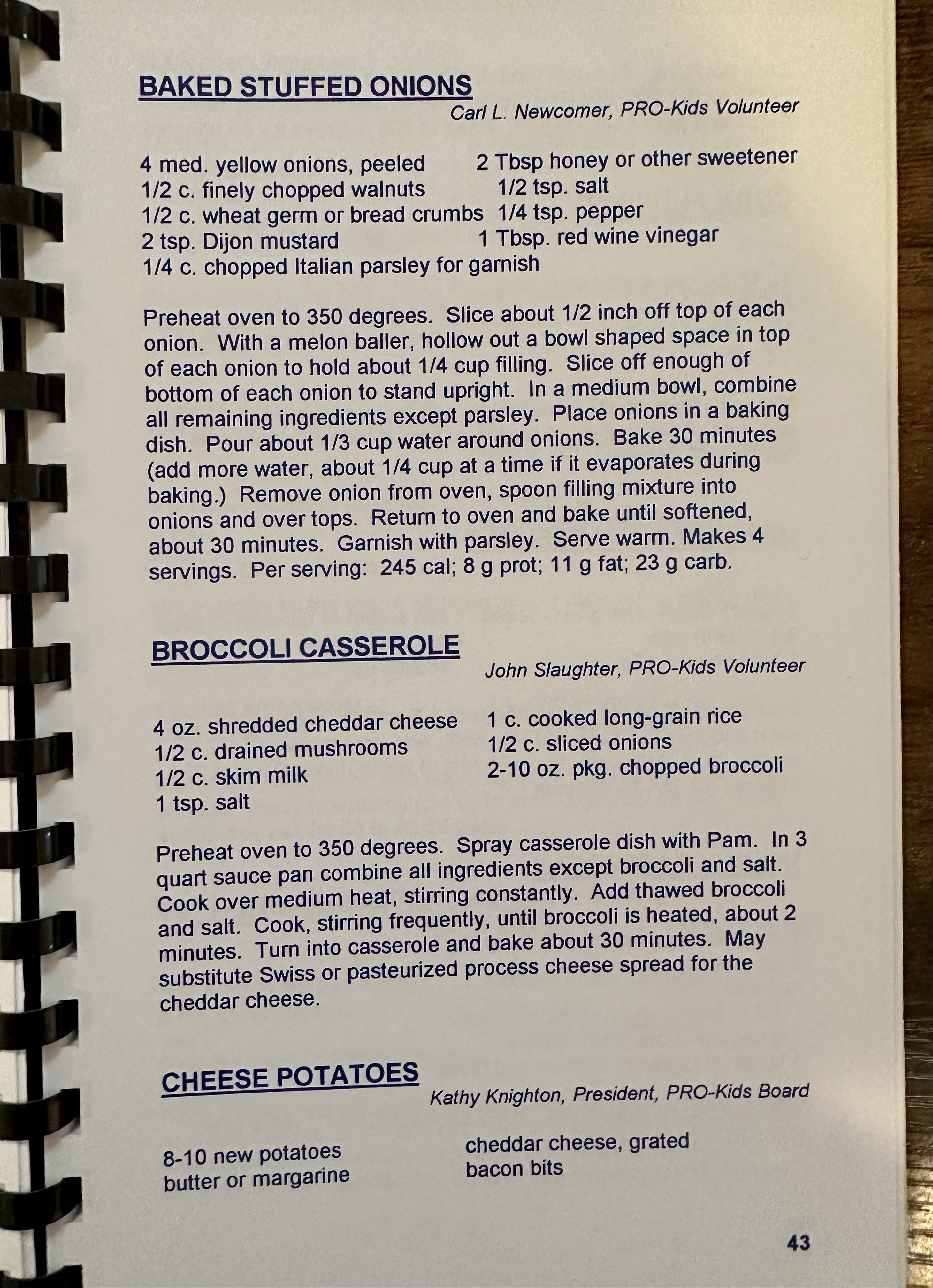 BAKED STUFFED ONIONS

Carl L. Newcomer, PRO-Kids Volunteer

4 med. yellow onions, peeled
1/2 c. finely chopped walnuts
1/2 c. wheat germ or bread crumbs
2 tsp. Dijon mustard
1/4 c. chopped Italian parsley for garnish

2 Tbsp honey or other sweetener
1/2 tsp. salt
1/4 tsp. pepper
1 Tbsp. red wine vinegar

Preheat oven to 350 degrees. Slice about 1/2 inch off top of each onion. With a melon baller, hollow out a bowl shaped space in top of each onion to hold about 1/4 cup filling. Slice off enough of bottom of each onion to stand upright. In a medium bowl, combine all remaining ingredients except parsley. Place onions in a baking dish. Pour about 1/3 cup water around onions. Bake 30 minutes (add more water, about 1/4 cup at a time if it evaporates during baking.) Remove onion from oven, spoon filling mixture into onions and over tops. Return to oven and bake until softened, about 30 minutes. Garnish with parsley. Serve warm. Makes 4 servings. Per serving: 245 cal; 8 g prot; 11 g fat; 23 g carb.

BROCCOLI CASSEROLE

John Slaughter, PRO-Kids Volunteer

4 oz. shredded cheddar cheese
1/2 c. drained mushrooms
1/2 c. skim milk
1 tsp. salt

1 c. cooked long-grain rice
1/2 c. sliced onions
2-10 oz. pkg. chopped broccoli

Preheat oven to 350 degrees. Spray casserole dish with Pam. In 3 quart sauce pan combine all ingredients except broccoli and salt. Cook over medium heat, stirring constantly. Add thawed broccoli and salt. Cook, stirring frequently, until broccoli is heated, about 2 minutes. Turn into casserole and bake about 30 minutes. May substitute Swiss or pasteurized process cheese spread for the cheddar cheese.

CHEESE POTATOES

Kathy Knighton, President, PRO-Kids Board

8-10 new potatoes
butter or margarine

cheddar cheese, grated
bacon bits

43